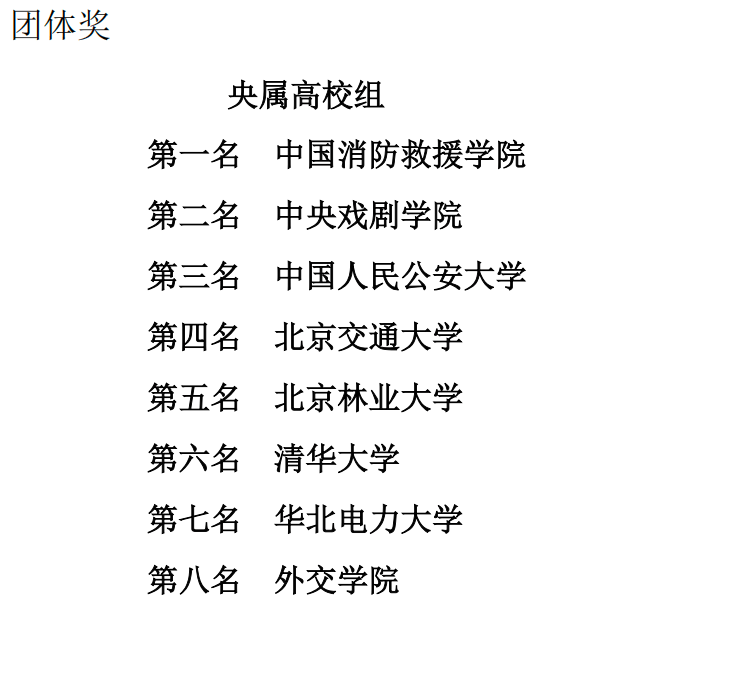 团体奖

央属高校组

第一名 中国消防救援学院

第二名 中央戏剧学院

第三名 中国人民公安大学

第四名 北京交通大学

第五名 北京林业大学

第六名 清华大学

第七名 华北电力大学

第八名 外交学院